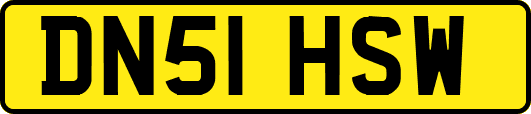 DN51 HSW